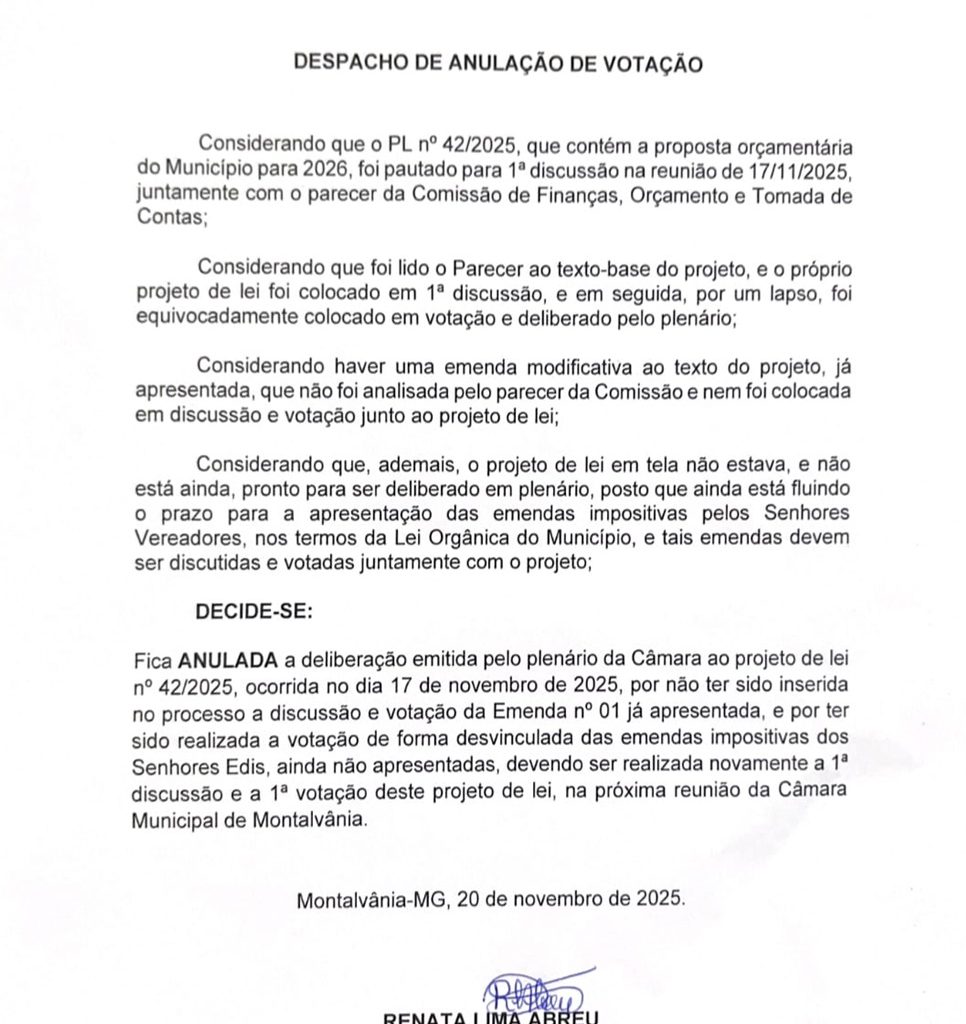 DESPACHO DE ANULAÇÃO DE VOTAÇÃO

Considerando que o PL nº 42/2025, que contém a proposta orçamentária do Município para 2026, foi pautado para 1ª discussão na reunião de 17/11/2025, juntamente com o parecer da Comissão de Finanças, Orçamento e Tomada de Contas;

Considerando que foi lido o Parecer ao texto-base do projeto, e o próprio projeto de lei foi colocado em 1ª discussão, e em seguida, por um lapso, foi equivocadamente colocado em votação e deliberado pelo plenário;

Considerando haver uma emenda modificativa ao texto do projeto, já apresentada, que não foi analisada pelo parecer da Comissão e nem foi colocada em discussão e votação junto ao projeto de lei;

Considerando que, ademais, o projeto de lei em tela não estava, e não está ainda, pronto para ser deliberado em plenário, posto que ainda está fluindo o prazo para a apresentação das emendas impositivas pelos Senhores Vereadores, nos termos da Lei Orgânica do Município, e tais emendas devem ser discutidas e votadas juntamente com o projeto;

DECIDE-SE:

Fica ANULADA a deliberação emitida pelo plenário da Câmara ao projeto de lei nº 42/2025, ocorrida no dia 17 de novembro de 2025, por não ter sido inserida no processo a discussão e votação da Emenda nº 01 já apresentada, e por ter sido realizada a votação de forma desvinculada das emendas impositivas dos Senhores Edis, ainda não apresentadas, devendo ser realizada novamente a 1ª discussão e a 1ª votação deste projeto de lei, na próxima reunião da Câmara Municipal de Montalvânia.

Montalvânia-MG, 20 de novembro de 2025.

RENATA LIMA ABREU